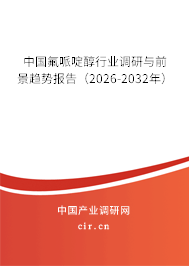 中国氟哌啶醇行业调研与前景趋势报告（2026-2032年）

中国产业调研网

cir.cn